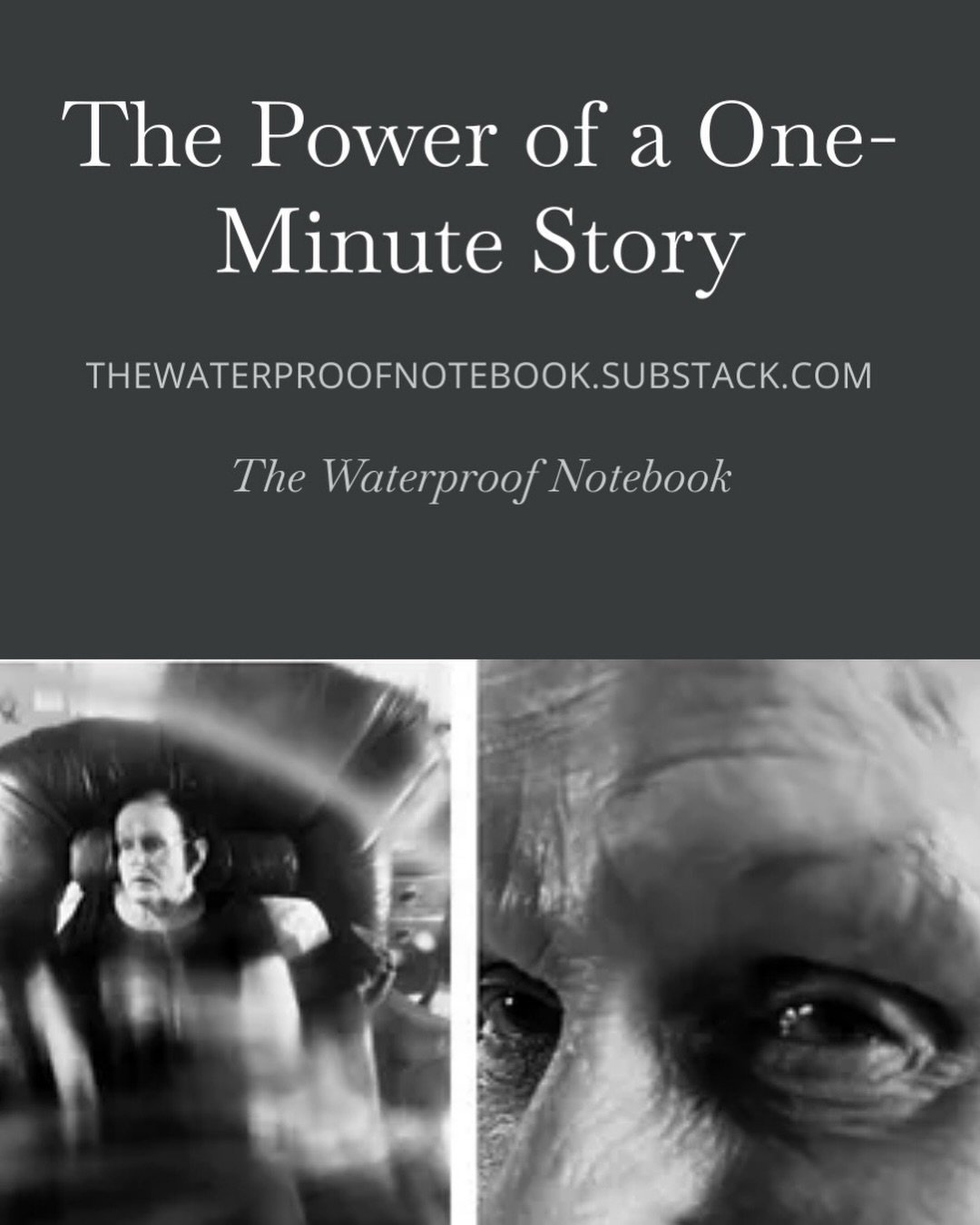 The Power of a One-Minute Story

THEWATERPROOFNOTEBOOK.SUBSTACK.COM

The Waterproof Notebook